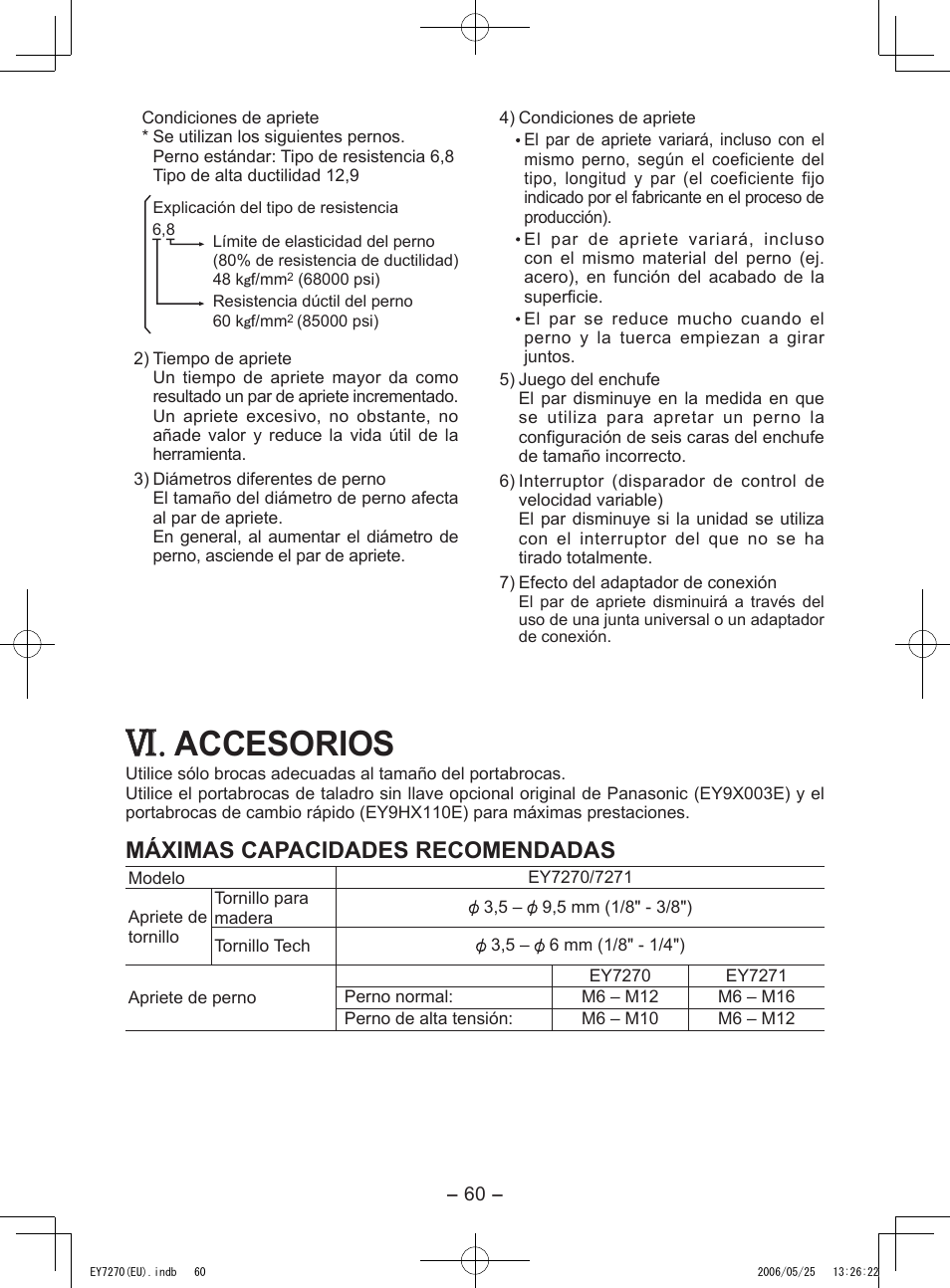 Condiciones de apriete
* Se utilizan los siguientes pernos.
Perno estándar: Tipo de resistencia 6,8
Tipo de alta ductilidad 12,9

Explicación del tipo de resistencia
6,8
Límite de elasticidad del perno (80% de resistencia de ductilidad) 48 kgf/mm$^2$ (68000 psi)
Resistencia dúctil del perno 60 kgf/mm$^2$ (85000 psi)

2) Tiempo de apriete
Un tiempo de apriete mayor da como resultado un par de apriete incrementado. Un apriete excesivo, no obstante, no añade valor y reduce la vida útil de la herramienta.

3) Diámetros diferentes de perno
El tamaño del diámetro de perno afecta al par de apriete.
En general, al aumentar el diámetro de perno, asciende el par de apriete.

4) Condiciones de apriete
• El par de apriete variará, incluso con el mismo perno, según el coeficiente del tipo, longitud y par (el coeficiente fijo indicado por el fabricante en el proceso de producción).
• El par de apriete variará, incluso con el mismo material del perno (ej. acero), en función del acabado de la superficie.
• El par se reduce mucho cuando el perno y la tuerca empiezan a girar juntos.

5) Juego del enchufe
El par disminuye en la medida en que se utiliza para apretar un perno la configuración de seis caras del enchufe de tamaño incorrecto.

6) Interruptor (disparador de control de velocidad variable)
El par disminuye si la unidad se utiliza con el interruptor del que no se ha tirado totalmente.

7) Efecto del adaptador de conexión
El par de apriete disminuirá a través del uso de una junta universal o un adaptador de conexión.

VI. ACCESORIOS
Utilice sólo brocas adecuadas al tamaño del portabrocas.
Utilice el portabrocas de taladro sin llave opcional original de Panasonic (EY9X003E) y el portabrocas de cambio rápido (EY9HX110E) para máximas prestaciones.

MÁXIMAS CAPACIDADES RECOMENDADAS

| Modelo | | EY7270/7271 | | |
|---|---|---|---|---|
| Apriete de tornillo | Tornillo para madera | $\phi$ 3,5 – $\phi$ 9,5 mm (1/8" - 3/8") | | |
| | Tornillo Tech | $\phi$ 3,5 – $\phi$ 6 mm (1/8" - 1/4") | | |
| Apriete de perno | | | EY7270 | EY7271 |
| | | Perno normal: | M6 – M12 | M6 – M16 |
| | | Perno de alta tensión: | M6 – M10 | M6 – M12 |

– 60 –

EY7270(EU).indb 60 2006/05/25 13:26:22